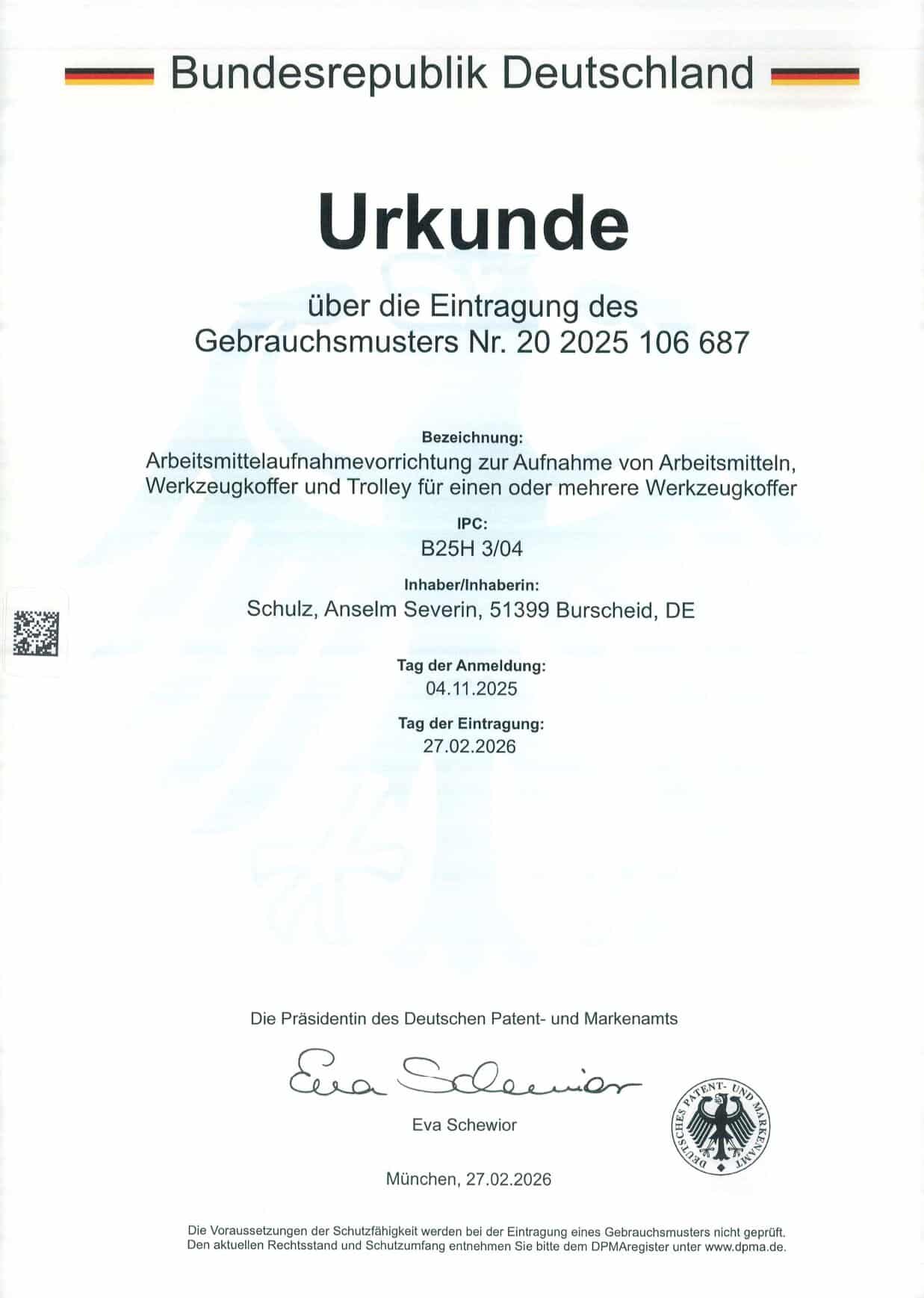 Bundesrepublik Deutschland

Urkunde

über die Eintragung des
Gebrauchsmusters Nr. 20 2025 106 687

Bezeichnung:
Arbeitsmittelaufnahmevorrichtung zur Aufnahme von Arbeitsmitteln, Werkzeugkoffer und Trolley für einen oder mehrere Werkzeugkoffer

IPC:
B25H 3/04

Inhaber/Inhaberin:
Schulz, Anselm Severin, 51399 Burscheid, DE

Tag der Anmeldung:
04.11.2025

Tag der Eintragung:
27.02.2026

Die Präsidentin des Deutschen Patent- und Markenamts

Eva Schewior

Eva Schewior

DEUTSCHES PATENT- UND MARKENAMT

München, 27.02.2026

Die Voraussetzungen der Schutzfähigkeit werden bei der Eintragung eines Gebrauchsmusters nicht geprüft.
Den aktuellen Rechtsstand und Schutzumfang entnehmen Sie bitte dem DPMAregister unter www.dpma.de.